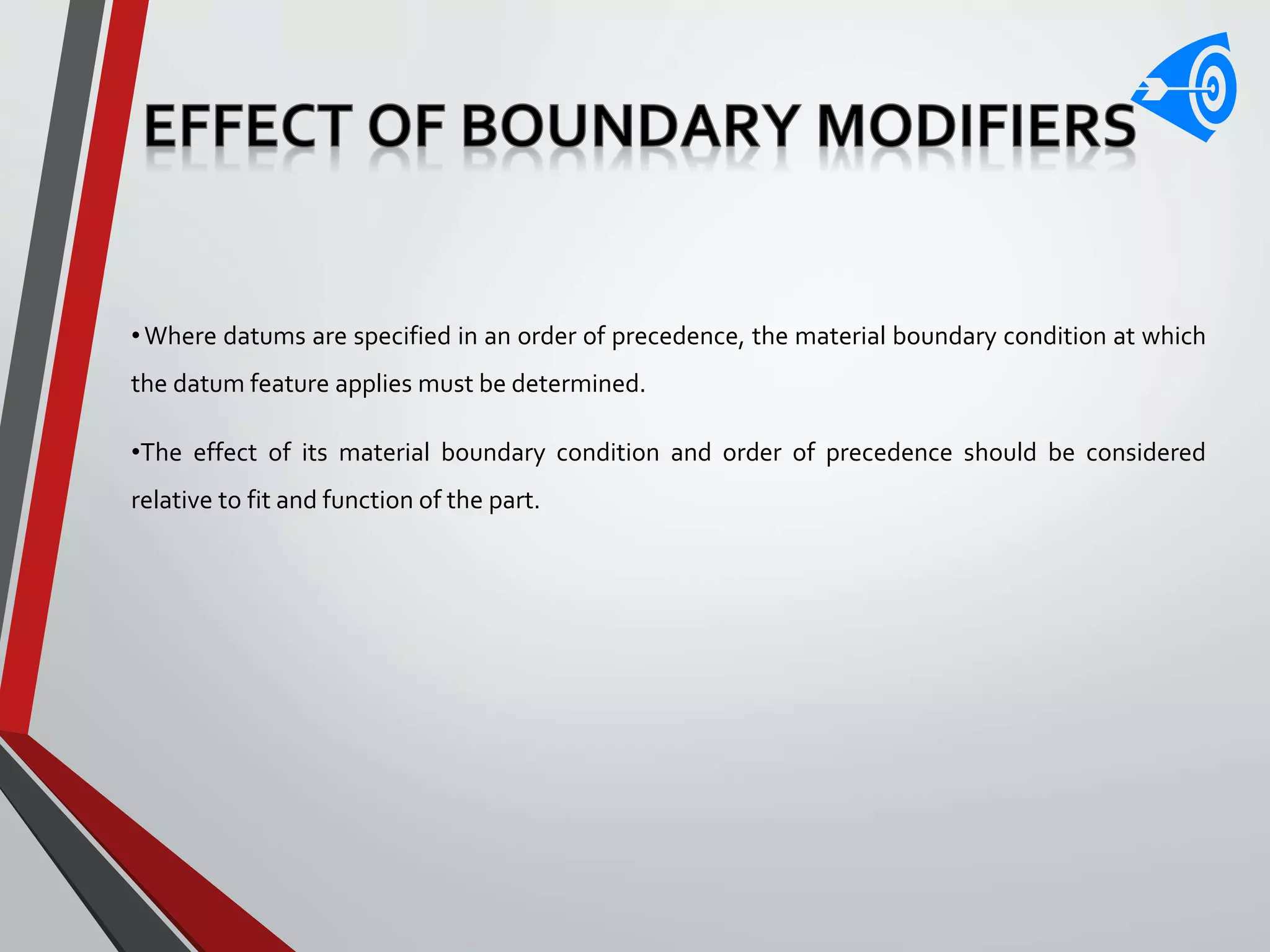 EFFECT OF BOUNDARY MODIFIERS

• Where datums are specified in an order of precedence, the material boundary condition at which the datum feature applies must be determined.

•The effect of its material boundary condition and order of precedence should be considered relative to fit and function of the part.